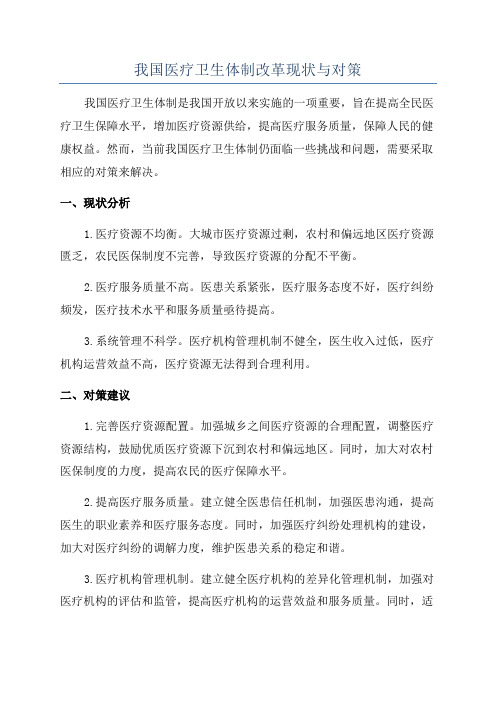 我国医疗卫生体制改革现状与对策

我国医疗卫生体制是我国开放以来实施的一项重要，旨在提高全民医疗卫生保障水平，增加医疗资源供给，提高医疗服务质量，保障人民的健康权益。然而，当前我国医疗卫生体制仍面临一些挑战和问题，需要采取相应的对策来解决。

一、现状分析

1.医疗资源不均衡。大城市医疗资源过剩，农村和偏远地区医疗资源匮乏，农民医保制度不完善，导致医疗资源的分配不平衡。

2.医疗服务质量不高。医患关系紧张，医疗服务态度不好，医疗纠纷频发，医疗技术水平和服务质量亟待提高。

3.系统管理不科学。医疗机构管理机制不健全，医生收入过低，医疗机构运营效益不高，医疗资源无法得到合理利用。

二、对策建议

1.完善医疗资源配置。加强城乡之间医疗资源的合理配置，调整医疗资源结构，鼓励优质医疗资源下沉到农村和偏远地区。同时，加大对农村医保制度的力度，提高农民的医疗保障水平。

2.提高医疗服务质量。建立健全医患信任机制，加强医患沟通，提高医生的职业素养和医疗服务态度。同时，加强医疗纠纷处理机构的建设，加大对医疗纠纷的调解力度，维护医患关系的稳定和谐。

3.医疗机构管理机制。建立健全医疗机构的差异化管理机制，加强对医疗机构的评估和监管，提高医疗机构的运营效益和服务质量。同时，适